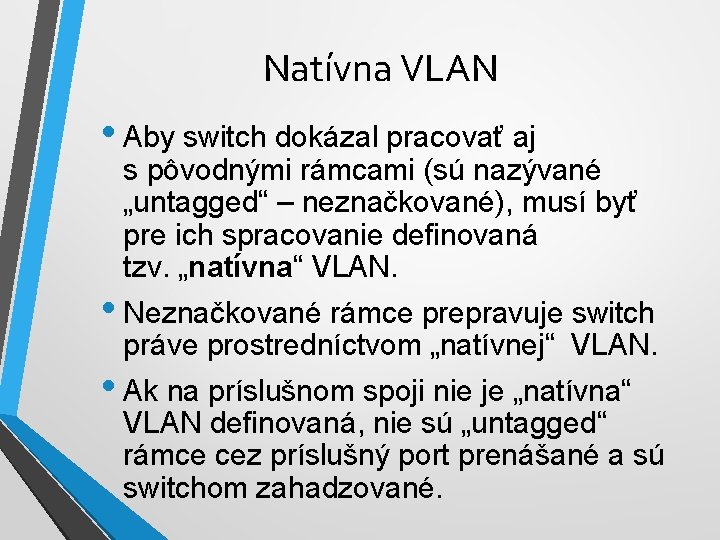 Natívna VLAN

• Aby switch dokázal pracovať aj s pôvodnými rámcami (sú nazývané „untagged“ – neznačkované), musí byť pre ich spracovanie definovaná tzv. „natívna“ VLAN.

• Neznačkované rámce prepravuje switch práve prostredníctvom „natívnej“ VLAN.

• Ak na príslušnom spoji nie je „natívna“ VLAN definovaná, nie sú „untagged“ rámce cez príslušný port prenášané a sú switchom zahadzované.